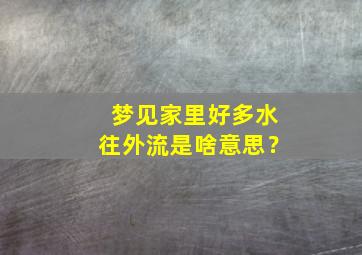 梦见家里好多水往外流是啥意思？